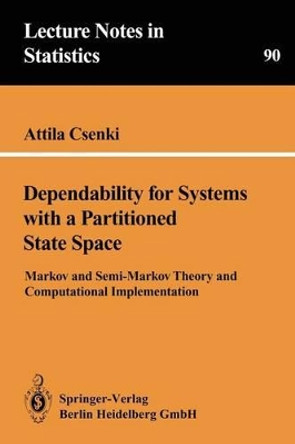 Lecture Notes in Statistics

90

Attila Csenki

Dependability for Systems with a Partitioned State Space

Markov and Semi-Markov Theory and Computational Implementation

Springer-Verlag
Berlin Heidelberg GmbH